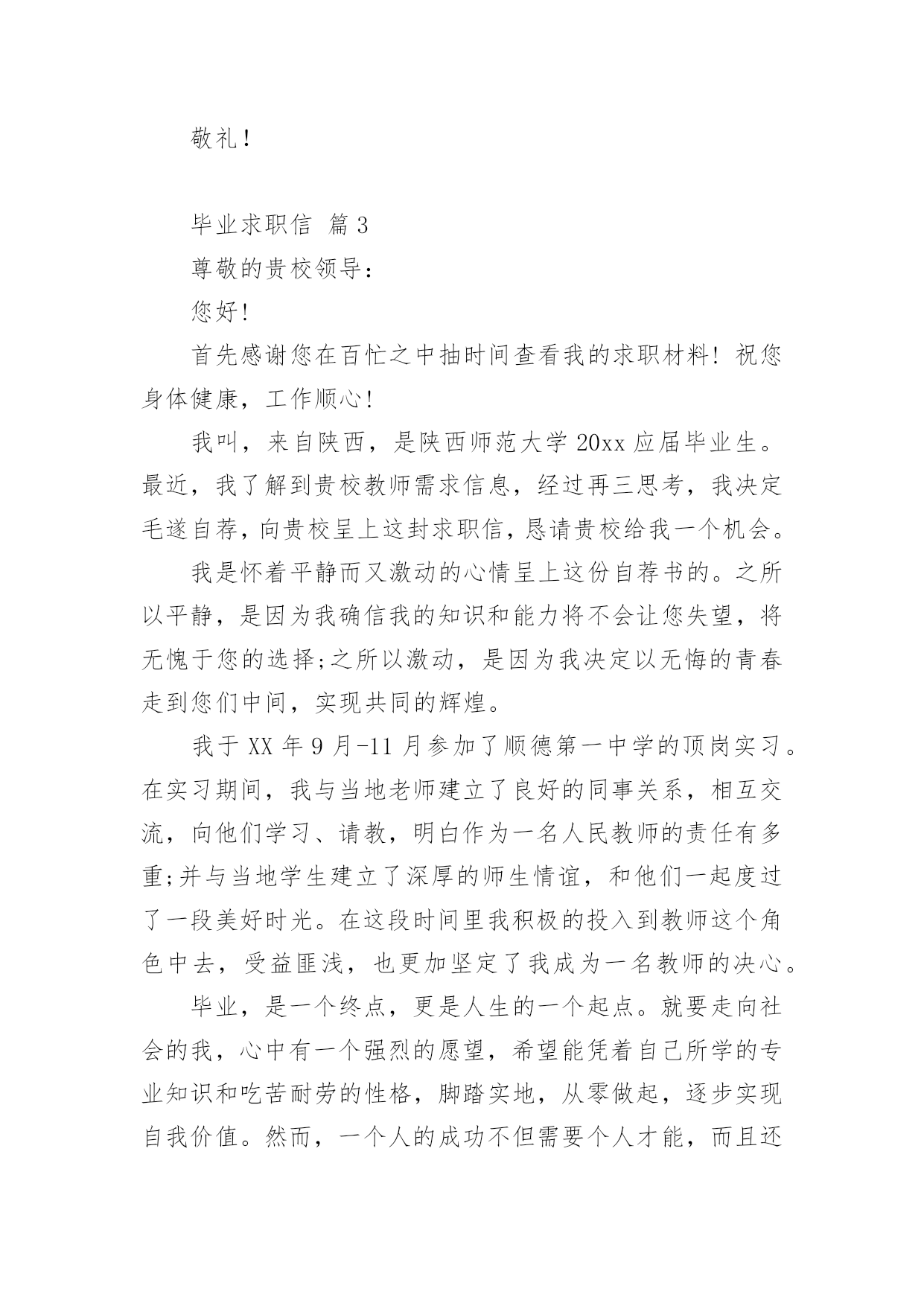 敬礼！

毕业求职信 篇3

尊敬的贵校领导：

您好!

首先感谢您在百忙之中抽时间查看我的求职材料！祝您身体健康，工作顺心!

我叫，来自陕西，是陕西师范大学20xx应届毕业生。最近，我了解到贵校教师需求信息，经过再三思考，我决定毛遂自荐，向贵校呈上这封求职信，恳请贵校给我一个机会。

我是怀着平静而又激动的心情呈上这份自荐书的。之所以平静，是因为我确信我的知识和能力将不会让您失望，将无愧于您的选择;之所以激动，是因为我决定以无悔的青春走到您们中间，实现共同的辉煌。

我于XX年9月-11月参加了顺德第一中学的顶岗实习。在实习期间，我与当地老师建立了良好的同事关系，相互交流，向他们学习、请教，明白作为一名人民教师的责任有多重;并与当地学生建立了深厚的师生情谊，和他们一起度过了一段美好时光。在这段时间里我积极的投入到教师这个角色中去，受益匪浅，也更加坚定了我成为一名教师的决心。

毕业，是一个终点，更是人生的一个起点。就要走向社会的我，心中有一个强烈的愿望，希望能凭着自己所学的专业知识和吃苦耐劳的性格，脚踏实地，从零做起，逐步实现自我价值。然而，一个人的成功不但需要个人才能，而且还